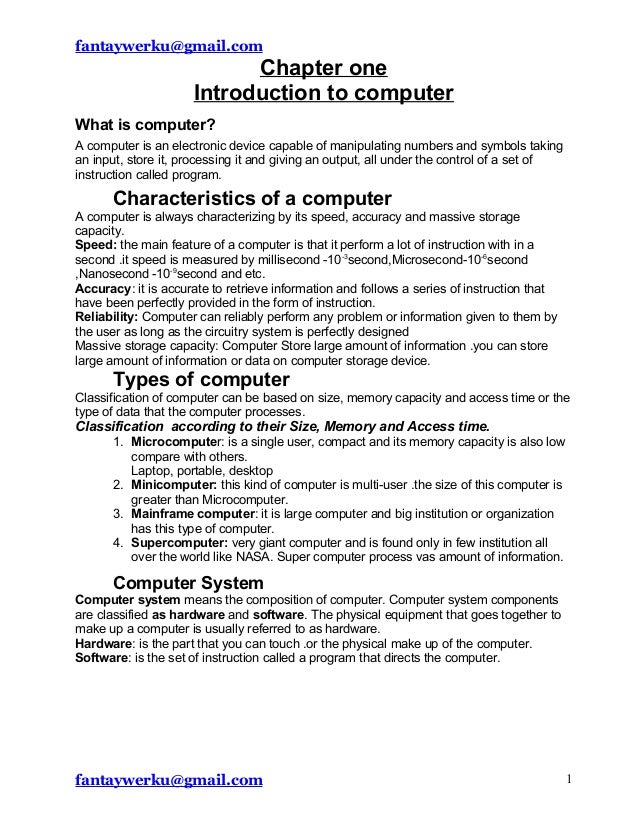 fantaywerku@gmail.com

Chapter one
Introduction to computer

What is computer?

A computer is an electronic device capable of manipulating numbers and symbols taking an input, store it, processing it and giving an output, all under the control of a set of instruction called program.

Characteristics of a computer

A computer is always characterizing by its speed, accuracy and massive storage capacity.
Speed: the main feature of a computer is that it perform a lot of instruction with in a second .it speed is measured by millisecond -$10^{-3}$second,Microsecond-$10^{-6}$second ,Nanosecond -$10^{-9}$second and etc.
Accuracy: it is accurate to retrieve information and follows a series of instruction that have been perfectly provided in the form of instruction.
Reliability: Computer can reliably perform any problem or information given to them by the user as long as the circuitry system is perfectly designed
Massive storage capacity: Computer Store large amount of information .you can store large amount of information or data on computer storage device.

Types of computer

Classification of computer can be based on size, memory capacity and access time or the type of data that the computer processes.
Classification according to their Size, Memory and Access time.
1. Microcomputer: is a single user, compact and its memory capacity is also low compare with others.
Laptop, portable, desktop
2. Minicomputer: this kind of computer is multi-user .the size of this computer is greater than Microcomputer.
3. Mainframe computer: it is large computer and big institution or organization has this type of computer.
4. Supercomputer: very giant computer and is found only in few institution all over the world like NASA. Super computer process vas amount of information.

Computer System

Computer system means the composition of computer. Computer system components are classified as hardware and software. The physical equipment that goes together to make up a computer is usually referred to as hardware.
Hardware: is the part that you can touch .or the physical make up of the computer.
Software: is the set of instruction called a program that directs the computer.

fantaywerku@gmail.com
1